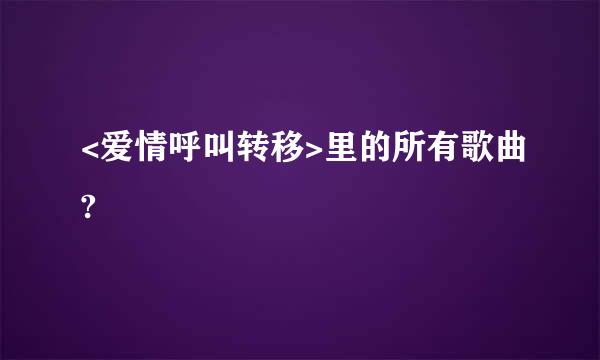 <爱情呼叫转移>里的所有歌曲?